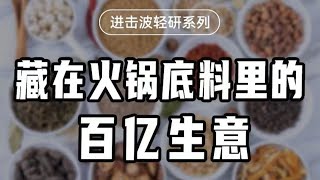 进击波轻研系列

藏在火锅底料里的

百亿生意